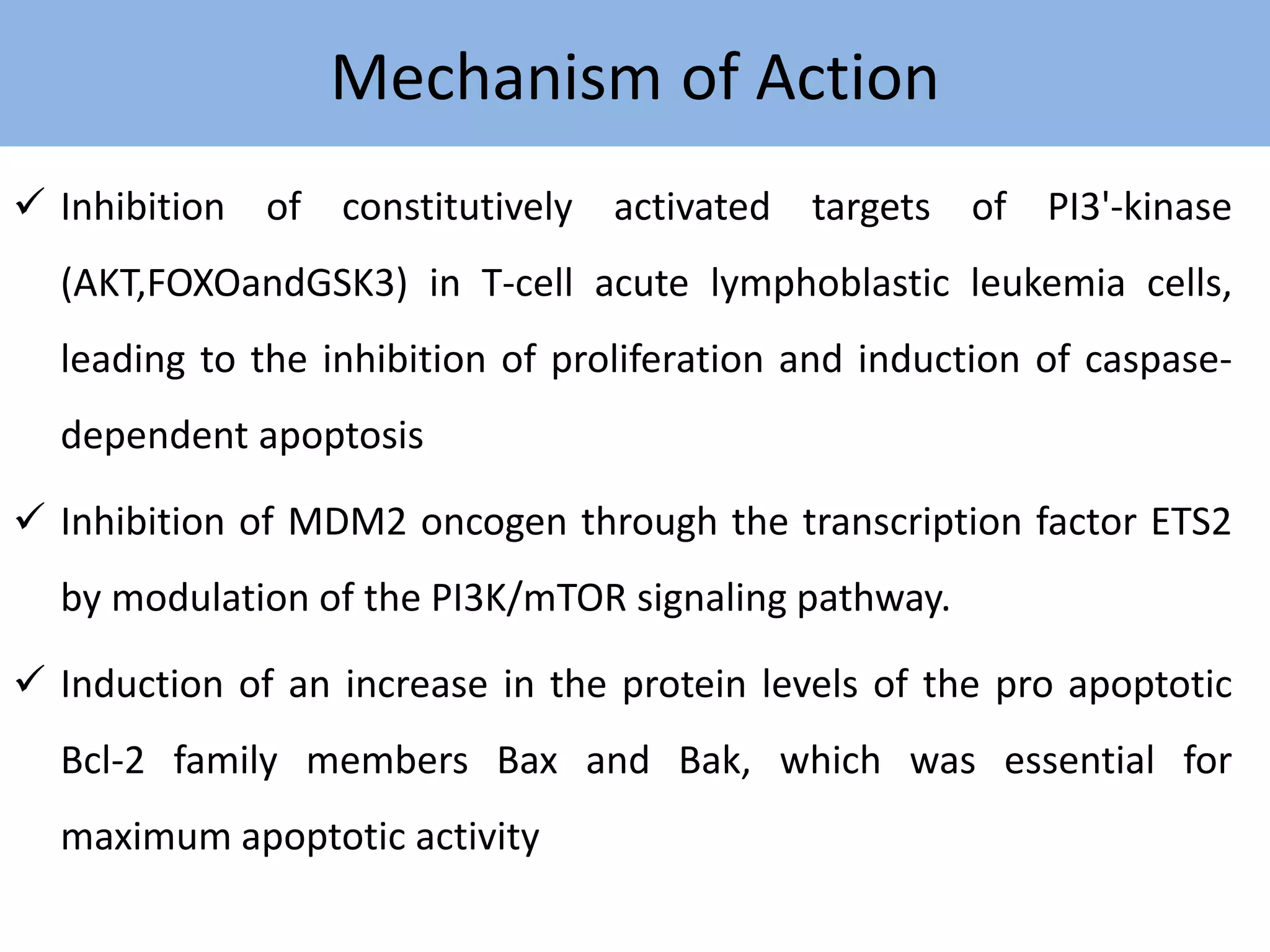 Mechanism of Action

✓ Inhibition of constitutively activated targets of PI3'-kinase (AKT,FOXOandGSK3) in T-cell acute lymphoblastic leukemia cells, leading to the inhibition of proliferation and induction of caspase-dependent apoptosis

✓ Inhibition of MDM2 oncogen through the transcription factor ETS2 by modulation of the PI3K/mTOR signaling pathway.

✓ Induction of an increase in the protein levels of the pro apoptotic Bcl-2 family members Bax and Bak, which was essential for maximum apoptotic activity